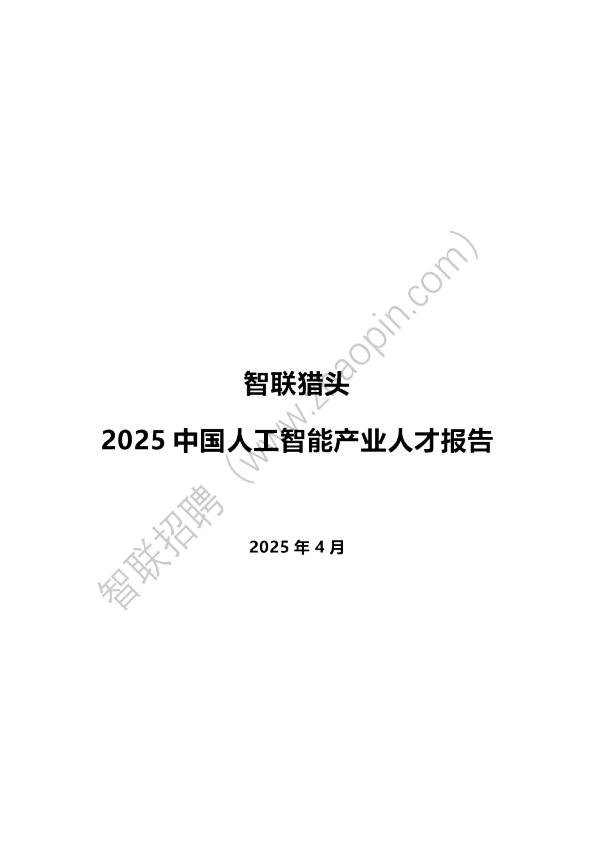 智联猎头

2025 中国人工智能产业人才报告

2025 年 4 月

智联招聘（www.zhaopin.com）